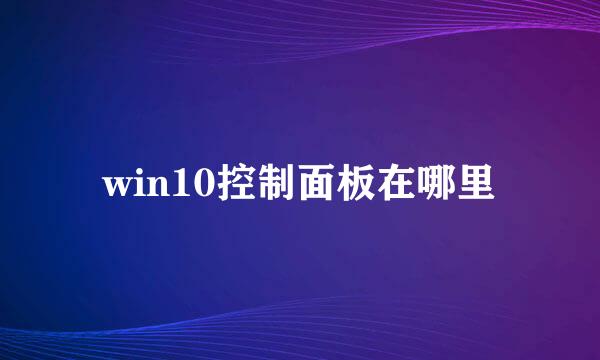 win10控制面板在哪里